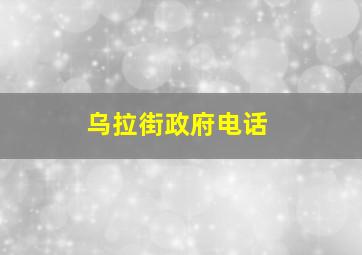 乌拉街政府电话